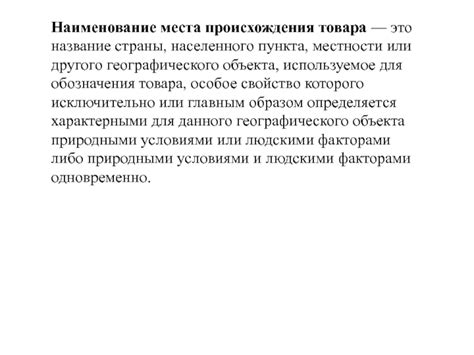 Наименование места происхождения товара — это название страны, населенного пункта, местности или другого географического объекта, используемое для обозначения товара, особое свойство которого исключительно или главным образом определяется характерными для данного географического объекта природными условиями или людскими факторами либо природными условиями и людскими факторами одновременно.